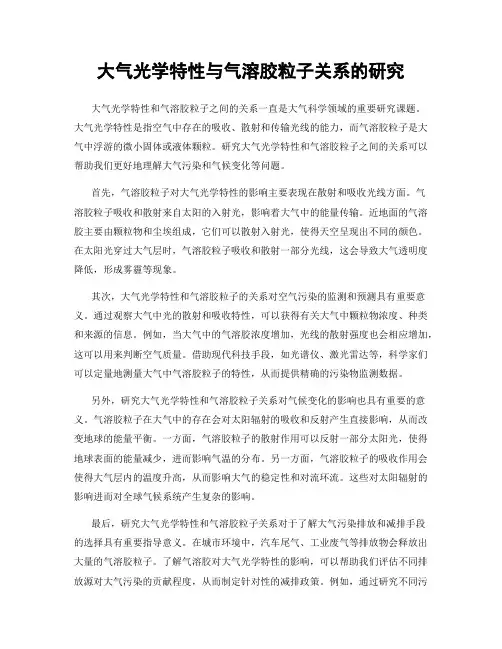 大气光学特性与气溶胶粒子关系的研究

大气光学特性和气溶胶粒子之间的关系一直是大气科学领域的重要研究课题。大气光学特性是指空气中存在的吸收、散射和传输光线的能力，而气溶胶粒子是大气中浮游的微小固体或液体颗粒。研究大气光学特性和气溶胶粒子之间的关系可以帮助我们更好地理解大气污染和气候变化等问题。

首先，气溶胶粒子对大气光学特性的影响主要表现在散射和吸收光线方面。气溶胶粒子吸收和散射来自太阳的入射光，影响着大气中的能量传输。近地面的气溶胶主要由颗粒物和尘埃组成，它们可以散射入射光，使得天空呈现出不同的颜色。在太阳光穿过大气层时，气溶胶粒子吸收和散射一部分光线，这会导致大气透明度降低，形成雾霾等现象。

其次，大气光学特性和气溶胶粒子的关系对空气污染的监测和预测具有重要意义。通过观察大气中光的散射和吸收特性，可以获得有关大气中颗粒物浓度、种类和来源的信息。例如，当大气中的气溶胶浓度增加，光线的散射强度也会相应增加，这可以用来判断空气质量。借助现代科技手段，如光谱仪、激光雷达等，科学家们可以定量地测量大气中气溶胶粒子的特性，从而提供精确的污染物监测数据。

另外，研究大气光学特性和气溶胶粒子关系对气候变化的影响也具有重要的意义。气溶胶粒子在大气中的存在会对太阳辐射的吸收和反射产生直接影响，从而改变地球的能量平衡。一方面，气溶胶粒子的散射作用可以反射一部分太阳光，使得地球表面的能量减少，进而影响气温的分布。另一方面，气溶胶粒子的吸收作用会使得大气层内的温度升高，从而影响大气的稳定性和对流环流。这些对太阳辐射的影响进而对全球气候系统产生复杂的影响。

最后，研究大气光学特性和气溶胶粒子关系对于了解大气污染排放和减排手段的选择具有重要指导意义。在城市环境中，汽车尾气、工业废气等排放物会释放出大量的气溶胶粒子。了解气溶胶对大气光学特性的影响，可以帮助我们评估不同排放源对大气污染的贡献程度，从而制定针对性的减排政策。例如，通过研究不同污